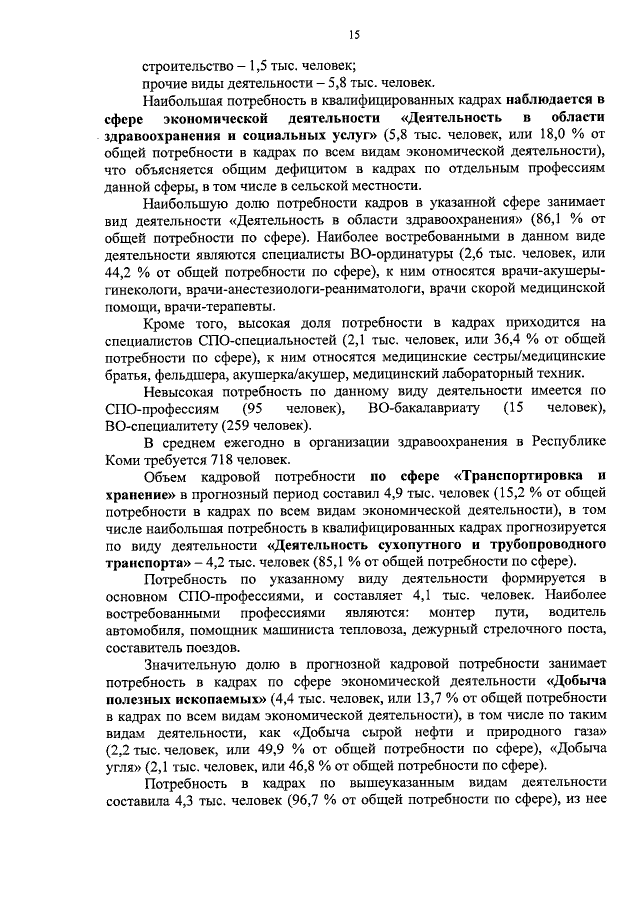 15

строительство – 1,5 тыс. человек;
прочие виды деятельности – 5,8 тыс. человек.

Наибольшая потребность в квалифицированных кадрах наблюдается в сфере экономической деятельности «Деятельность в области здравоохранения и социальных услуг» (5,8 тыс. человек, или 18,0 % от общей потребности в кадрах по всем видам экономической деятельности), что объясняется общим дефицитом в кадрах по отдельным профессиям данной сферы, в том числе в сельской местности.

Наибольшую долю потребности кадров в указанной сфере занимает вид деятельности «Деятельность в области здравоохранения» (86,1 % от общей потребности по сфере). Наиболее востребованными в данном виде деятельности являются специалисты ВО-ординатуры (2,6 тыс. человек, или 44,2 % от общей потребности по сфере), к ним относятся врачи-акушеры-гинекологи, врачи-анестезиологи-реаниматологи, врачи скорой медицинской помощи, врачи-терапевты.

Кроме того, высокая доля потребности в кадрах приходится на специалистов СПО-специальностей (2,1 тыс. человек, или 36,4 % от общей потребности по сфере), к ним относятся медицинские сестры/медицинские братья, фельдшера, акушерка/акушер, медицинский лабораторный техник.

Невысокая потребность по данному виду деятельности имеется по СПО-профессиям (95 человек), ВО-бакалавриату (15 человек), ВО-специалитету (259 человек).

В среднем ежегодно в организации здравоохранения в Республике Коми требуется 718 человек.

Объем кадровой потребности по сфере «Транспортировка и хранение» в прогнозный период составил 4,9 тыс. человек (15,2 % от общей потребности в кадрах по всем видам экономической деятельности), в том числе наибольшая потребность в квалифицированных кадрах прогнозируется по виду деятельности «Деятельность сухопутного и трубопроводного транспорта» – 4,2 тыс. человек (85,1 % от общей потребности по сфере).

Потребность по указанному виду деятельности формируется в основном СПО-профессиями, и составляет 4,1 тыс. человек. Наиболее востребованными профессиями являются: монтер пути, водитель автомобиля, помощник машиниста тепловоза, дежурный стрелочного поста, составитель поездов.

Значительную долю в прогнозной кадровой потребности занимает потребность в кадрах по сфере экономической деятельности «Добыча полезных ископаемых» (4,4 тыс. человек, или 13,7 % от общей потребности в кадрах по всем видам экономической деятельности), в том числе по таким видам деятельности, как «Добыча сырой нефти и природного газа» (2,2 тыс. человек, или 49,9 % от общей потребности по сфере), «Добыча угля» (2,1 тыс. человек, или 46,8 % от общей потребности по сфере).

Потребность в кадрах по вышеуказанным видам деятельности составила 4,3 тыс. человек (96,7 % от общей потребности по сфере), из нее